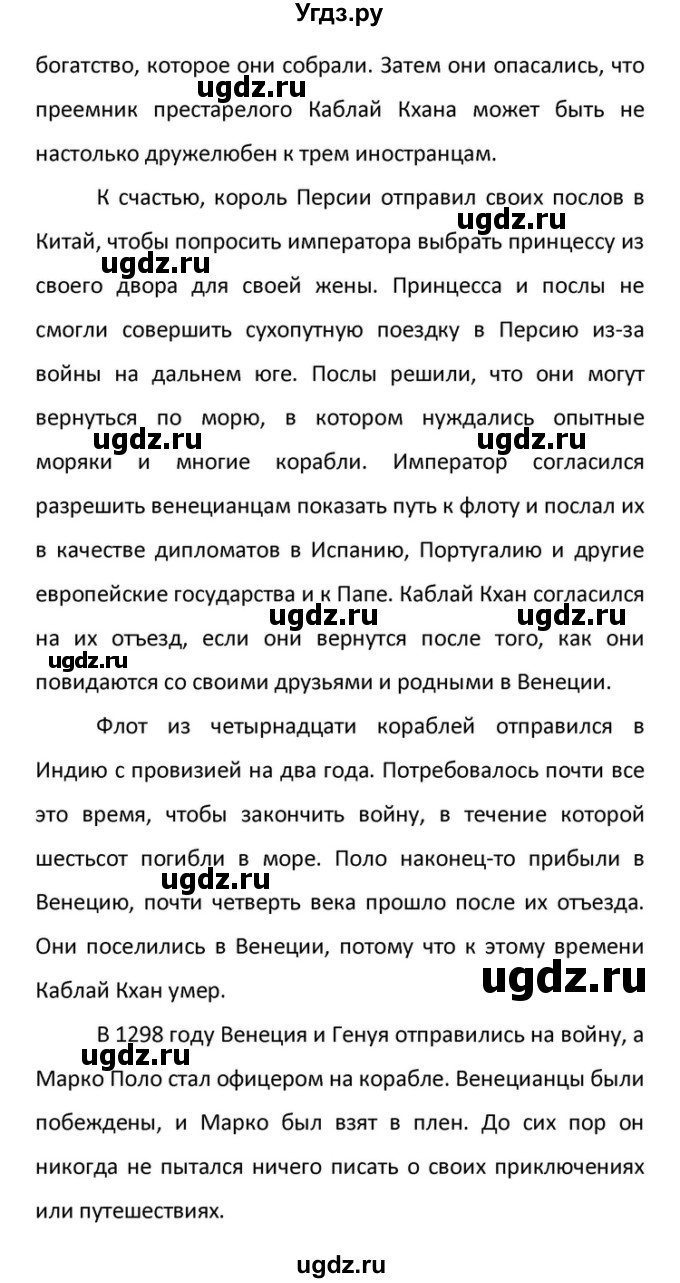 Угдз.ру

богатство, которое они собрали. Затем они опасались, что преемник престарелого Каблай Кхана может быть не настолько дружелюбен к трем иностранцам.

ugdz.ru

К счастью, король Персии отправил своих послов в Китай, чтобы попросить императора выбрать принцессу из своего двора для своей жены. Принцесса и послы не смогли совершить сухопутную поездку в Персию из-за войны на дальнем юге. Послы решили, что они могут вернуться по морю, в котором нуждались опытные моряки и многие корабли. Император согласился разрешить венецианцам показать путь к флоту и послал их в качестве дипломатов в Испанию, Португалию и другие европейские государства и к Папе. Каблай Кхан согласился на их отъезд, если они вернутся после того, как они повидаются со своими друзьями и родными в Венеции.

ugdz.ru

ugdz.ru

ugdz.ru

ugdz.ru

ugdz.ru

ugdz.ru

ugdz.ru

Флот из четырнадцати кораблей отправился в Индию с провизией на два года. Потребовалось почти все это время, чтобы закончить войну, в течение которой шестьсот погибли в море. Поло наконец-то прибыли в Венецию, почти четверть века прошло после их отъезда. Они поселились в Венеции, потому что к этому времени Каблай Кхан умер.

ugdz.ru

ugdz.ru

В 1298 году Венеция и Генуя отправились на войну, а Марко Поло стал офицером на корабле. Венецианцы были побеждены, и Марко был взят в плен. До сих пор он никогда не пытался ничего писать о своих приключениях или путешествиях.

ugdz.ru

ugdz.ru